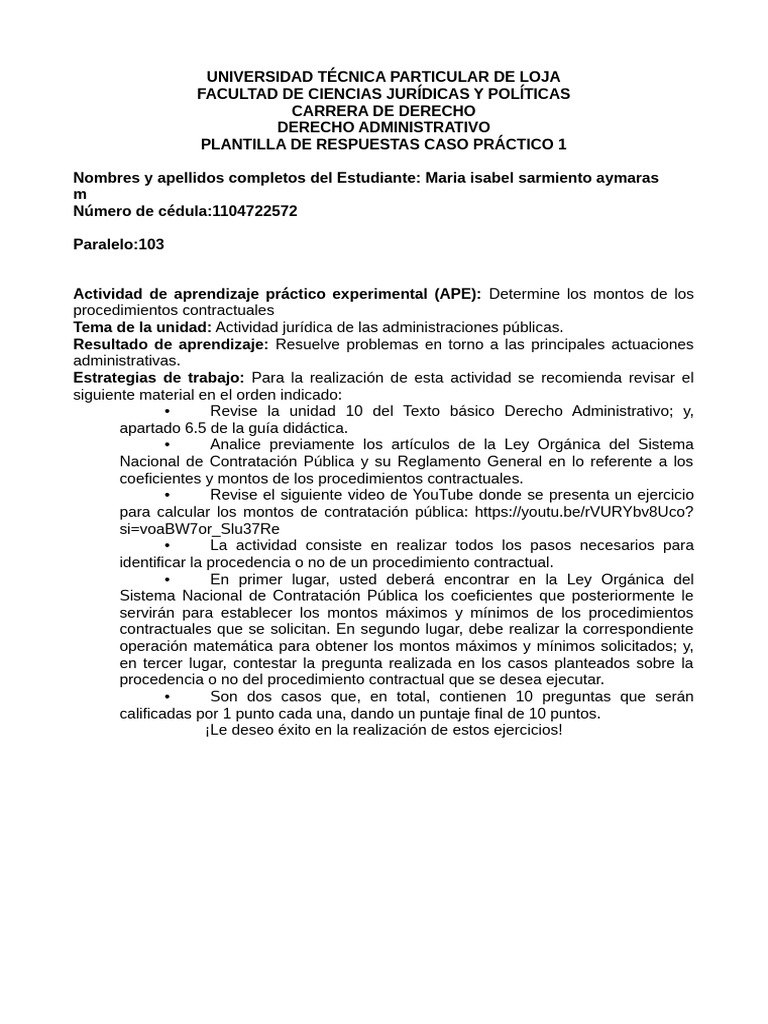 UNIVERSIDAD TÉCNICA PARTICULAR DE LOJA
FACULTAD DE CIENCIAS JURÍDICAS Y POLÍTICAS
CARRERA DE DERECHO
DERECHO ADMINISTRATIVO
PLANTILLA DE RESPUESTAS CASO PRÁCTICO 1

Nombres y apellidos completos del Estudiante: Maria isabel sarmiento aymaras m
Número de cédula:1104722572

Paralelo:103

Actividad de aprendizaje práctico experimental (APE): Determine los montos de los procedimientos contractuales
Tema de la unidad: Actividad jurídica de las administraciones públicas.
Resultado de aprendizaje: Resuelve problemas en torno a las principales actuaciones administrativas.
Estrategias de trabajo: Para la realización de esta actividad se recomienda revisar el siguiente material en el orden indicado:
• Revise la unidad 10 del Texto básico Derecho Administrativo; y, apartado 6.5 de la guía didáctica.
• Analice previamente los artículos de la Ley Orgánica del Sistema Nacional de Contratación Pública y su Reglamento General en lo referente a los coeficientes y montos de los procedimientos contractuales.
• Revise el siguiente video de YouTube donde se presenta un ejercicio para calcular los montos de contratación pública: https://youtu.be/rVURYbv8Uco?si=voaBW7or_Slu37Re
• La actividad consiste en realizar todos los pasos necesarios para identificar la procedencia o no de un procedimiento contractual.
• En primer lugar, usted deberá encontrar en la Ley Orgánica del Sistema Nacional de Contratación Pública los coeficientes que posteriormente le servirán para establecer los montos máximos y mínimos de los procedimientos contractuales que se solicitan. En segundo lugar, debe realizar la correspondiente operación matemática para obtener los montos máximos y mínimos solicitados; y, en tercer lugar, contestar la pregunta realizada en los casos planteados sobre la procedencia o no del procedimiento contractual que se desea ejecutar.
• Son dos casos que, en total, contienen 10 preguntas que serán calificadas por 1 punto cada una, dando un puntaje final de 10 puntos.
¡Le deseo éxito en la realización de estos ejercicios!